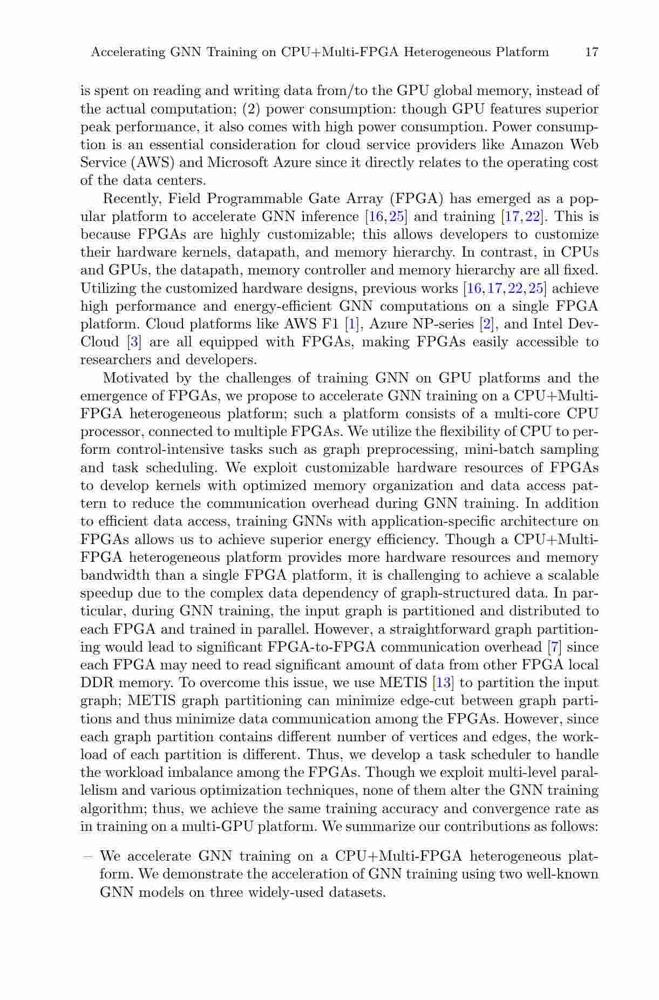 Accelerating GNN Training on CPU+Multi-FPGA Heterogeneous Platform 17

is spent on reading and writing data from/to the GPU global memory, instead of the actual computation; (2) power consumption: though GPU features superior peak performance, it also comes with high power consumption. Power consumption is an essential consideration for cloud service providers like Amazon Web Service (AWS) and Microsoft Azure since it directly relates to the operating cost of the data centers.

Recently, Field Programmable Gate Array (FPGA) has emerged as a popular platform to accelerate GNN inference [16,25] and training [17,22]. This is because FPGAs are highly customizable; this allows developers to customize their hardware kernels, datapath, and memory hierarchy. In contrast, in CPUs and GPUs, the datapath, memory controller and memory hierarchy are all fixed. Utilizing the customized hardware designs, previous works [16,17,22,25] achieve high performance and energy-efficient GNN computations on a single FPGA platform. Cloud platforms like AWS F1 [1], Azure NP-series [2], and Intel DevCloud [3] are all equipped with FPGAs, making FPGAs easily accessible to researchers and developers.

Motivated by the challenges of training GNN on GPU platforms and the emergence of FPGAs, we propose to accelerate GNN training on a CPU+Multi-FPGA heterogeneous platform; such a platform consists of a multi-core CPU processor, connected to multiple FPGAs. We utilize the flexibility of CPU to perform control-intensive tasks such as graph preprocessing, mini-batch sampling and task scheduling. We exploit customizable hardware resources of FPGAs to develop kernels with optimized memory organization and data access pattern to reduce the communication overhead during GNN training. In addition to efficient data access, training GNNs with application-specific architecture on FPGAs allows us to achieve superior energy efficiency. Though a CPU+Multi-FPGA heterogeneous platform provides more hardware resources and memory bandwidth than a single FPGA platform, it is challenging to achieve a scalable speedup due to the complex data dependency of graph-structured data. In particular, during GNN training, the input graph is partitioned and distributed to each FPGA and trained in parallel. However, a straightforward graph partitioning would lead to significant FPGA-to-FPGA communication overhead [7] since each FPGA may need to read significant amount of data from other FPGA local DDR memory. To overcome this issue, we use METIS [13] to partition the input graph; METIS graph partitioning can minimize edge-cut between graph partitions and thus minimize data communication among the FPGAs. However, since each graph partition contains different number of vertices and edges, the workload of each partition is different. Thus, we develop a task scheduler to handle the workload imbalance among the FPGAs. Though we exploit multi-level parallelism and various optimization techniques, none of them alter the GNN training algorithm; thus, we achieve the same training accuracy and convergence rate as in training on a multi-GPU platform. We summarize our contributions as follows:

– We accelerate GNN training on a CPU+Multi-FPGA heterogeneous platform. We demonstrate the acceleration of GNN training using two well-known GNN models on three widely-used datasets.